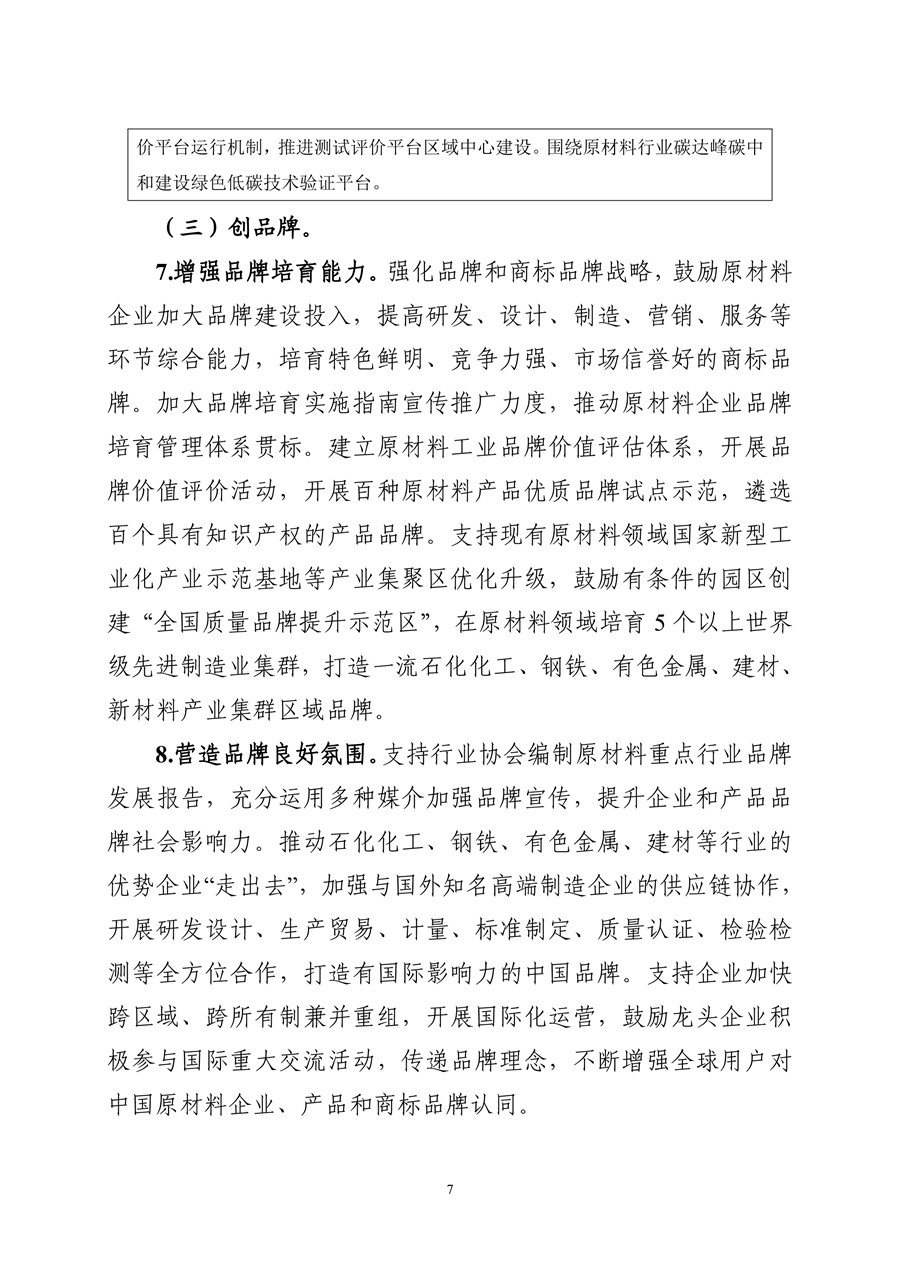 价平台运行机制，推进测试评价平台区域中心建设。围绕原材料行业碳达峰碳中和建设绿色低碳技术验证平台。

（三）创品牌。

7.增强品牌培育能力。强化品牌和商标品牌战略，鼓励原材料企业加大品牌建设投入，提高研发、设计、制造、营销、服务等环节综合能力，培育特色鲜明、竞争力强、市场信誉好的商标品牌。加大品牌培育实施指南宣传推广力度，推动原材料企业品牌培育管理体系贯标。建立原材料工业品牌价值评估体系，开展品牌价值评价活动，开展百种原材料产品优质品牌试点示范，遴选百个具有知识产权的产品品牌。支持现有原材料领域国家新型工业化产业示范基地等产业集聚区优化升级，鼓励有条件的园区创建“全国质量品牌提升示范区”，在原材料领域培育5个以上世界级先进制造业集群，打造一流石化化工、钢铁、有色金属、建材、新材料产业集群区域品牌。

8.营造品牌良好氛围。支持行业协会编制原材料重点行业品牌发展报告，充分运用多种媒介加强品牌宣传，提升企业和产品品牌社会影响力。推动石化化工、钢铁、有色金属、建材等行业的优势企业“走出去”，加强与国外知名高端制造企业的供应链协作，开展研发设计、生产贸易、计量、标准制定、质量认证、检验检测等全方位合作，打造有国际影响力的中国品牌。支持企业加快跨区域、跨所有制兼并重组，开展国际化运营，鼓励龙头企业积极参与国际重大交流活动，传递品牌理念，不断增强全球用户对中国原材料企业、产品和商标品牌认同。

7